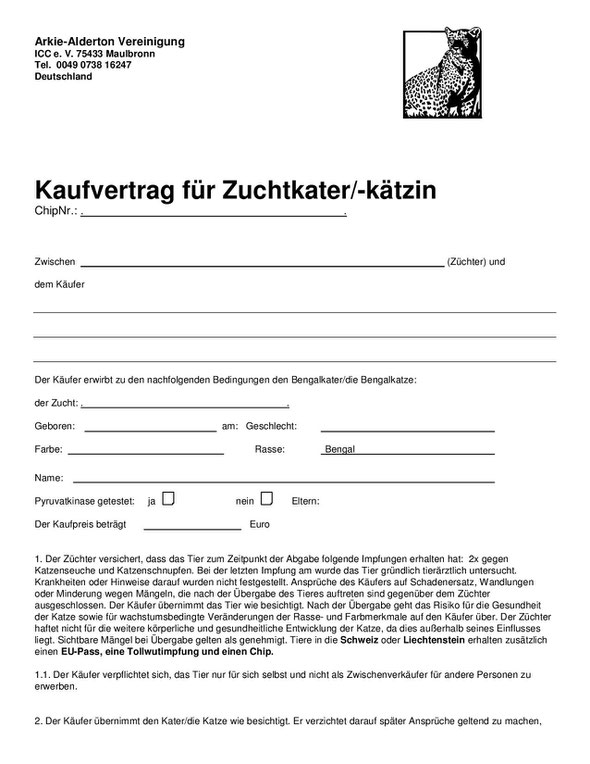 Arkie-Alderton Vereinigung
ICC e. V. 75433 Maulbronn
Tel. 0049 0738 16247
Deutschland

Kaufvertrag für Zuchtkater/-kätzin
ChipNr.: .

Zwischen (Züchter) und

dem Käufer

Der Käufer erwirbt zu den nachfolgenden Bedingungen den Bengalkater/die Bengalkatze:

der Zucht: .

Geboren: am: Geschlecht:

Farbe: Rasse: Bengal

Name:

Pyruvatkinase getestet: ja nein Eltern:

Der Kaufpreis beträgt Euro

1. Der Züchter versichert, dass das Tier zum Zeitpunkt der Abgabe folgende Impfungen erhalten hat: 2x gegen Katzenseuche und Katzenschnupfen. Bei der letzten Impfung am wurde das Tier gründlich tierärztlich untersucht. Krankheiten oder Hinweise darauf wurden nicht festgestellt. Ansprüche des Käufers auf Schadenersatz, Wandlungen oder Minderung wegen Mängeln, die nach der Übergabe des Tieres auftreten sind gegenüber dem Züchter ausgeschlossen. Der Käufer übernimmt das Tier wie besichtigt. Nach der Übergabe geht das Risiko für die Gesundheit der Katze sowie für wachstumsbedingte Veränderungen der Rasse- und Farbmerkmale auf den Käufer über. Der Züchter haftet nicht für die weitere körperliche und gesundheitliche Entwicklung der Katze, da dies außerhalb seines Einflusses liegt. Sichtbare Mängel bei Übergabe gelten als genehmigt. Tiere in die Schweiz oder Liechtenstein erhalten zusätzlich einen EU-Pass, eine Tollwutimpfung und einen Chip.

1.1. Der Käufer verpflichtet sich, das Tier nur für sich selbst und nicht als Zwischenverkäufer für andere Personen zu erwerben.

2. Der Käufer übernimmt den Kater/die Katze wie besichtigt. Er verzichtet darauf später Ansprüche geltend zu machen,